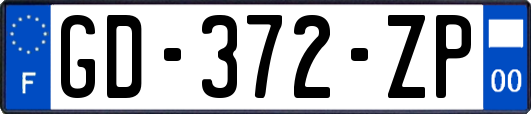 F
GD-372-ZP
00